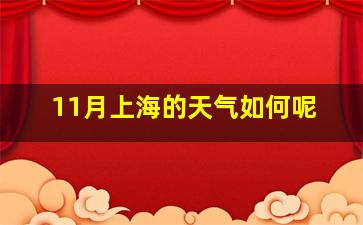 11月上海的天气如何呢